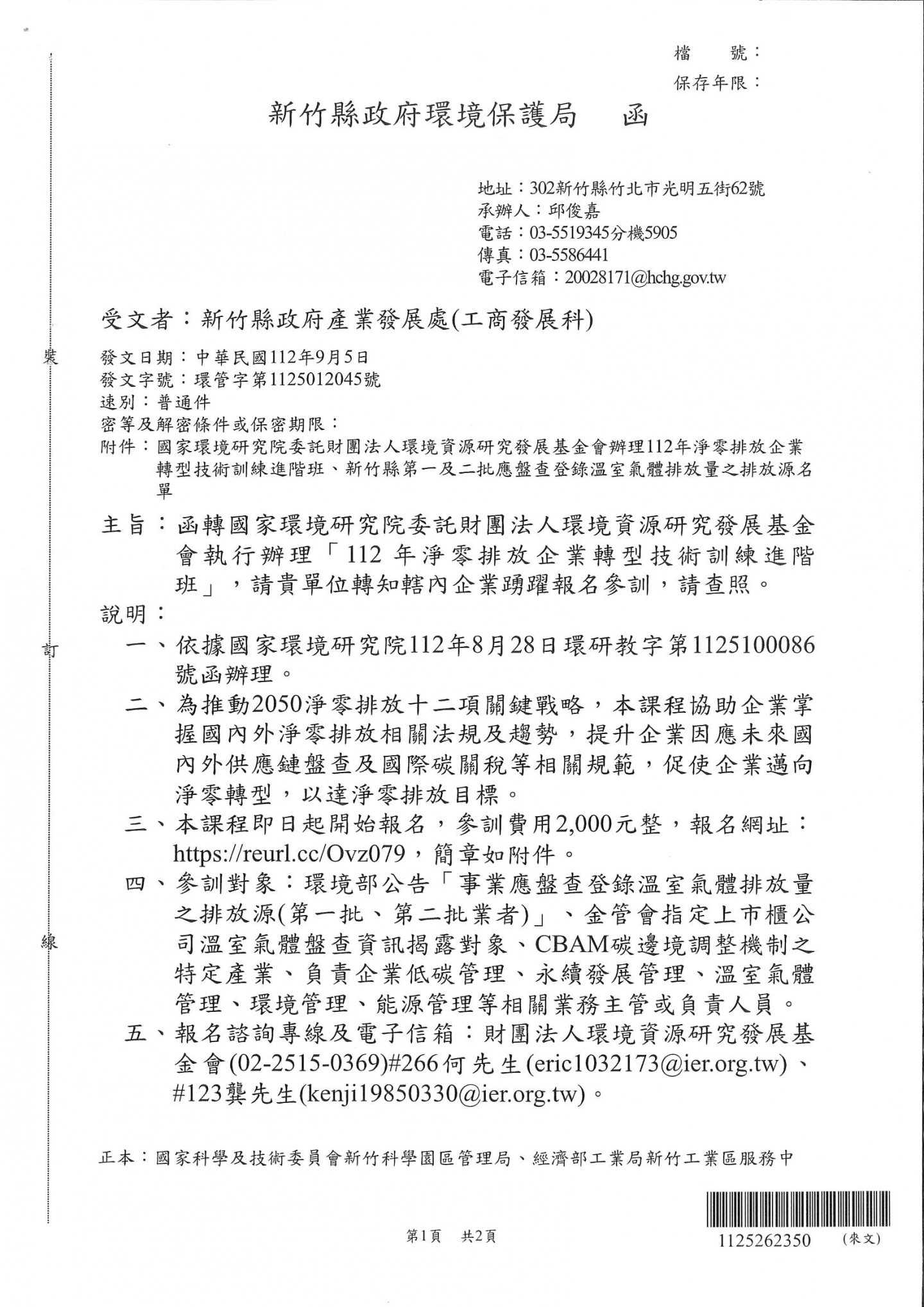 檔　號：
保存年限：

新竹縣政府環境保護局　函

地址：302新竹縣竹北市光明五街62號
承辦人：邱俊嘉
電話：03-5519345分機5905
傳真：03-5586441
電子信箱：20028171@hchg.gov.tw

受文者：新竹縣政府產業發展處(工商發展科)

裝

發文日期：中華民國112年9月5日
發文字號：環管字第1125012045號
速別：普通件
密等及解密條件或保密期限：
附件：國家環境研究院委託財團法人環境資源研究發展基金會辦理112年淨零排放企業轉型技術訓練進階班、新竹縣第一及二批應盤查登錄溫室氣體排放量之排放源名單

主旨：函轉國家環境研究院委託財團法人環境資源研究發展基金會執行辦理「112年淨零排放企業轉型技術訓練進階班」，請貴單位轉知轄內企業踴躍報名參訓，請查照。

說明：

訂

一、依據國家環境研究院112年8月28日環研教字第1125100086號函辦理。
二、為推動2050淨零排放十二項關鍵戰略，本課程協助企業掌握國內外淨零排放相關法規及趨勢，提升企業因應未來國內外供應鏈盤查及國際碳關稅等相關規範，促使企業邁向淨零轉型，以達淨零排放目標。
三、本課程即日起開始報名，參訓費用2,000元整，報名網址：https://reurl.cc/Ovz079，簡章如附件。
四、參訓對象：環境部公告「事業應盤查登錄溫室氣體排放量之排放源(第一批、第二批業者)」、金管會指定上市櫃公司溫室氣體盤查資訊揭露對象、CBAM碳邊境調整機制之特定產業、負責企業低碳管理、永續發展管理、溫室氣體管理、環境管理、能源管理等相關業務主管或負責人員。

線

五、報名諮詢專線及電子信箱：財團法人環境資源研究發展基金會(02-2515-0369)#266何先生(eric1032173@ier.org.tw)、#123龔先生(kenji19850330@ier.org.tw)。

正本：國家科學及技術委員會新竹科學園區管理局、經濟部工業局新竹工業區服務中

第1頁　共2頁

1125262350　(來文)